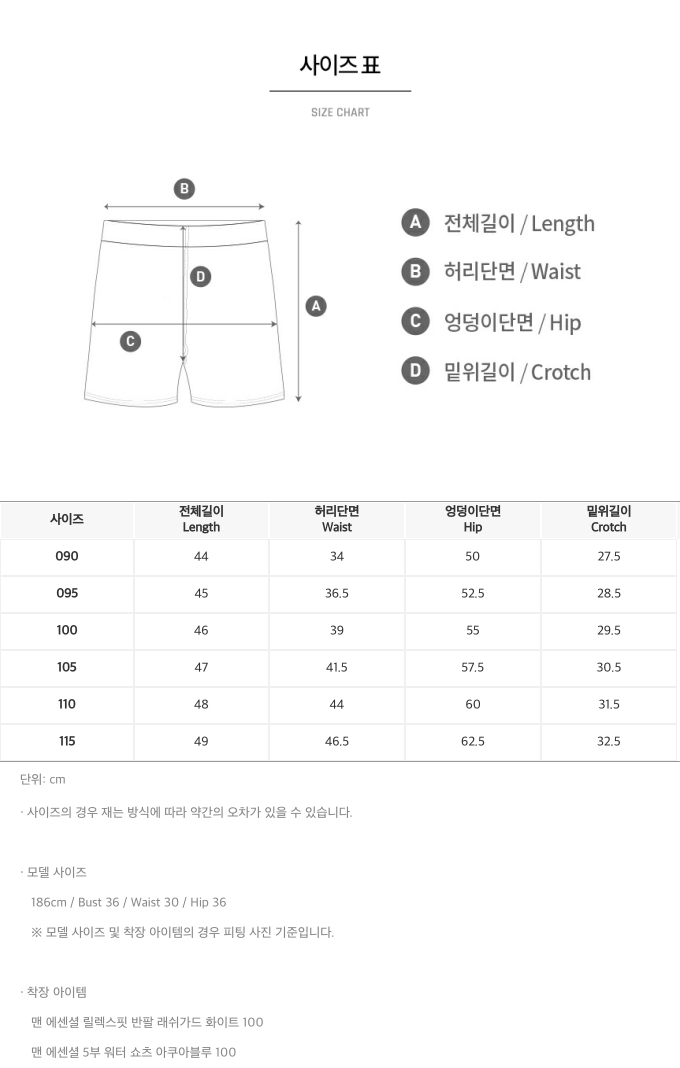 사이즈 표

SIZE CHART

B

D

A

C

A 전체길이 / Length

B 허리단면 / Waist

C 엉덩이단면 / Hip

D 밑위길이 / Crotch

| 사이즈 | 전체길이 Length | 허리단면 Waist | 엉덩이단면 Hip | 밑위길이 Crotch |
|---|---|---|---|---|
| 090 | 44 | 34 | 50 | 27.5 |
| 095 | 45 | 36.5 | 52.5 | 28.5 |
| 100 | 46 | 39 | 55 | 29.5 |
| 105 | 47 | 41.5 | 57.5 | 30.5 |
| 110 | 48 | 44 | 60 | 31.5 |
| 115 | 49 | 46.5 | 62.5 | 32.5 |

단위: cm

· 사이즈의 경우 재는 방식에 따라 약간의 오차가 있을 수 있습니다.

· 모델 사이즈

186cm / Bust 36 / Waist 30 / Hip 36

※ 모델 사이즈 및 착장 아이템의 경우 피팅 사진 기준입니다.

· 착장 아이템

맨 에센셜 릴렉스핏 반팔 래쉬가드 화이트 100

맨 에센셜 5부 워터 쇼츠 아쿠아블루 100